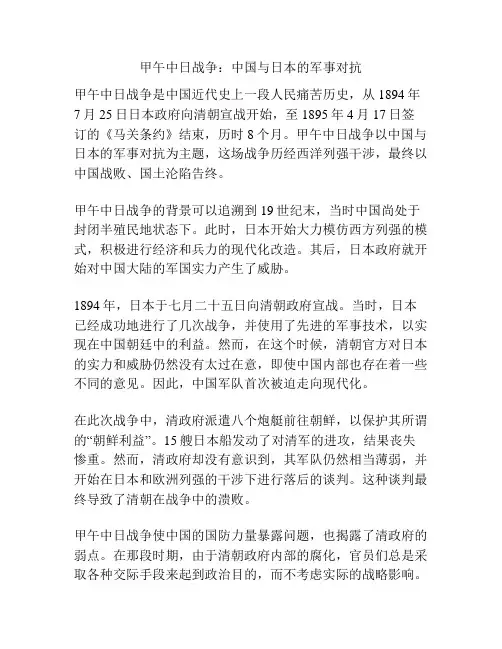 甲午中日战争：中国与日本的军事对抗

甲午中日战争是中国近代史上一段人民痛苦历史，从 1894 年 7 月 25 日日本政府向清朝宣战开始，至 1895 年 4 月 17 日签订的《马关条约》结束，历时 8 个月。甲午中日战争以中国与日本的军事对抗为主题，这场战争历经西洋列强干涉，最终以中国战败、国土沦陷告终。

甲午中日战争的背景可以追溯到 19 世纪末，当时中国尚处于封闭半殖民地状态下。此时，日本开始大力模仿西方列强的模式，积极进行经济和兵力的现代化改造。其后，日本政府就开始对中国大陆的军国实力产生了威胁。

1894 年，日本于七月二十五日向清朝政府宣战。当时，日本已经成功地进行了几次战争，并使用了先进的军事技术，以实现在中国朝廷中的利益。然而，在这个时候，清朝官方对日本的实力和威胁仍然没有太过在意，即使中国内部也存在着一些不同的意见。因此，中国军队首次被迫走向现代化。

在此次战争中，清政府派遣八个炮艇前往朝鲜，以保护其所谓的“朝鲜利益”。15 艘日本船发动了对清军的进攻，结果丧失惨重。然而，清政府却没有意识到，其军队仍然相当薄弱，并开始在日本和欧洲列强的干涉下进行落后的谈判。这种谈判最终导致了清朝在战争中的溃败。

甲午中日战争使中国的国防力量暴露问题，也揭露了清政府的弱点。在那段时期，由于清朝政府内部的腐化，官员们总是采取各种交际手段来起到政治目的，而不考虑实际的战略影响。